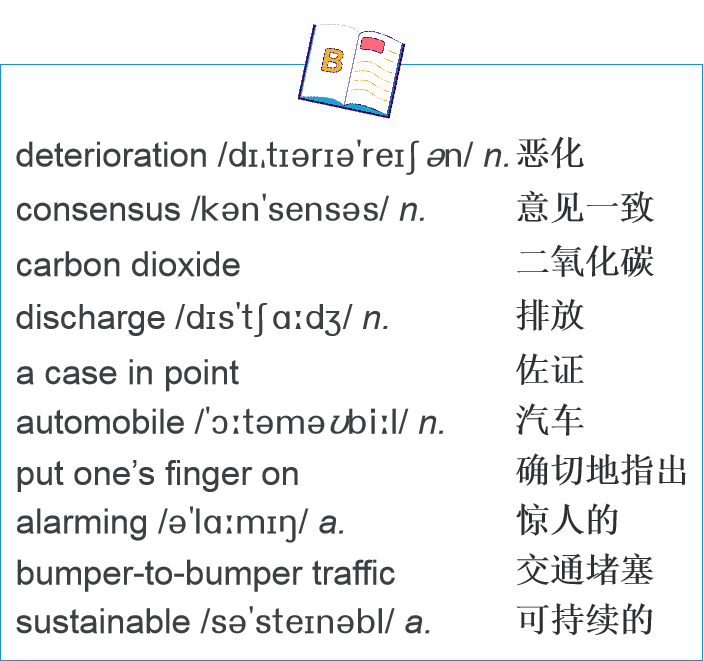 B

deterioration /dɪˌtɪərɪəˈreɪʃən/ n. 恶化

consensus /kənˈsensəs/ n. 意见一致

carbon dioxide 二氧化碳

discharge /dɪsˈtʃɑːdʒ/ n. 排放

a case in point 佐证

automobile /ˈɔːtəməʊbiːl/ n. 汽车

put one's finger on 确切地指出

alarming /əˈlɑːmɪŋ/ a. 惊人的

bumper-to-bumper traffic 交通堵塞

sustainable /səˈsteɪnəbl/ a. 可持续的